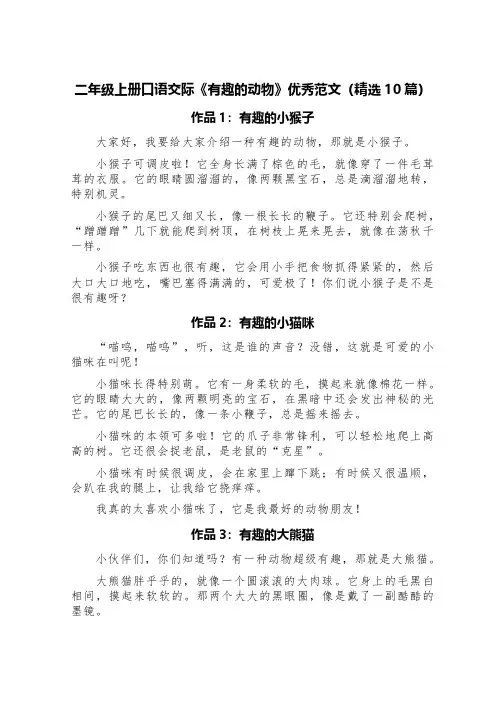 二年级上册口语交际《有趣的动物》优秀范文（精选10篇）

作品1：有趣的小猴子

大家好，我要给大家介绍一种有趣的动物，那就是小猴子。

小猴子可调皮啦！它全身长满了棕色的毛，就像穿了一件毛茸茸的衣服。它的眼睛圆溜溜的，像两颗黑宝石，总是滴溜溜地转，特别机灵。

小猴子的尾巴又细又长，像一根长长的鞭子。它还特别会爬树，“蹭蹭蹭”几下就能爬到树顶，在树枝上晃来晃去，就像在荡秋千一样。

小猴子吃东西也很有趣，它会用小手把食物抓得紧紧的，然后大口大口地吃，嘴巴塞得满满的，可爱极了！你们说小猴子是不是很有趣呀？

作品2：有趣的小猫咪

“喵呜，喵呜”，听，这是谁的声音？没错，这就是可爱的小猫咪在叫呢！

小猫咪长得特别萌。它有一身柔软的毛，摸起来就像棉花一样。它的眼睛大大的，像两颗明亮的宝石，在黑暗中还会发出神秘的光芒。它的尾巴长长的，像一条小鞭子，总是摇来摇去。

小猫咪的本领可多啦！它的爪子非常锋利，可以轻松地爬上高高的树。它还很会捉老鼠，是老鼠的“克星”。

小猫咪有时候很调皮，会在家里上蹿下跳；有时候又很温顺，会趴在我的腿上，让我给它挠痒痒。

我真的太喜欢小猫咪了，它是我最好的动物朋友！

作品3：有趣的大熊猫

小伙伴们，你们知道吗？有一种动物超级有趣，那就是大熊猫。

大熊猫胖乎乎的，就像一个圆滚滚的大肉球。它身上的毛黑白相间，摸起来软软的。那两个大大的黑眼圈，像是戴了一副酷酷的墨镜。